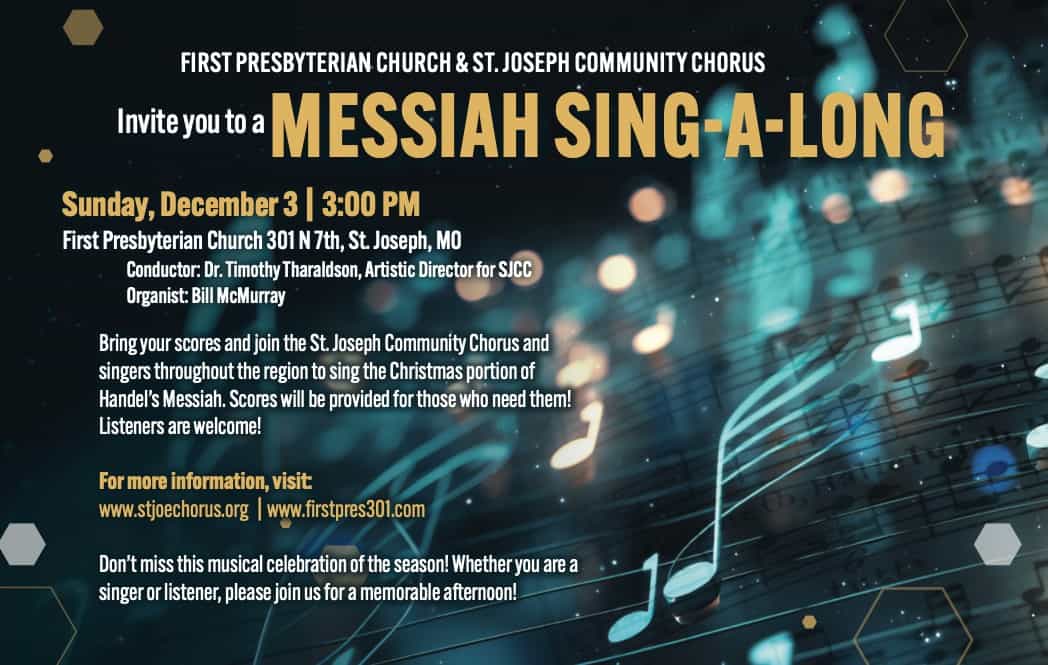 FIRST PRESBYTERIAN CHURCH & ST. JOSEPH COMMUNITY CHORUS

Invite you to a MESSIAH SING-A-LONG

Sunday, December 3 | 3:00 PM

First Presbyterian Church 301 N 7th, St. Joseph, MO

Conductor: Dr. Timothy Tharaldson, Artistic Director for SJCC
Organist: Bill McMurray

Bring your scores and join the St. Joseph Community Chorus and singers throughout the region to sing the Christmas portion of Handel's Messiah. Scores will be provided for those who need them! Listeners are welcome!

For more information, visit:
www.stjoechorus.org | www.firstpres301.com

Don't miss this musical celebration of the season! Whether you are a singer or listener, please join us for a memorable afternoon!